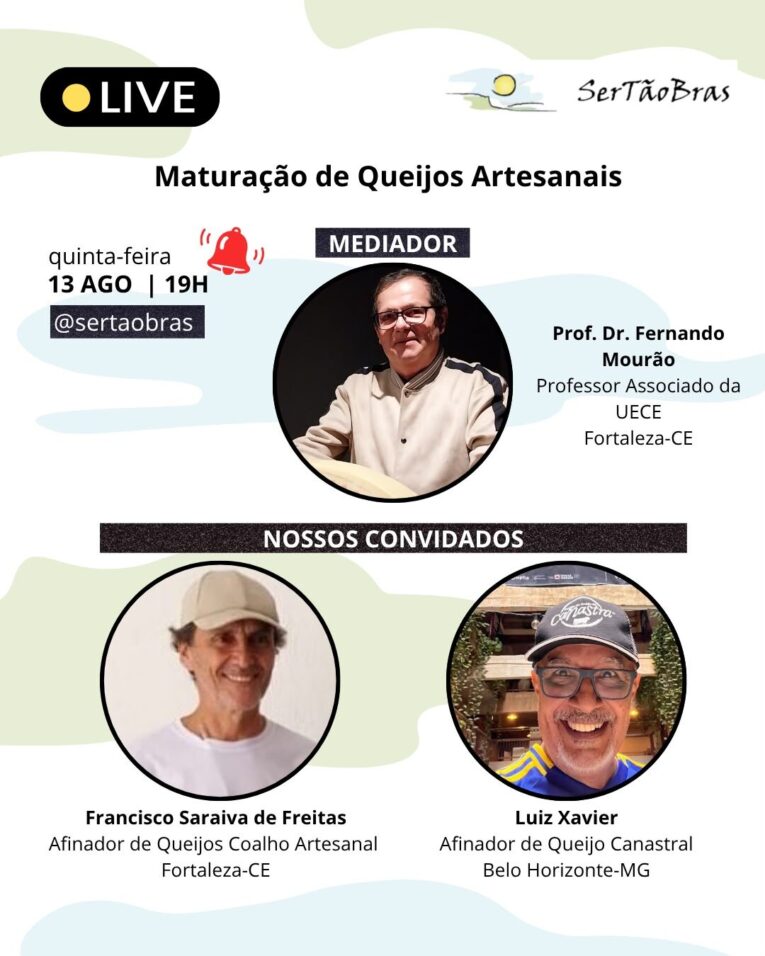 LIVE

SerTãoBras

Maturação de Queijos Artesanais

quinta-feira
13 AGO | 19H
@sertaobras

MEDIADOR

Prof. Dr. Fernando Mourão
Professor Associado da UECE
Fortaleza-CE

NOSSOS CONVIDADOS

Francisco Saraiva de Freitas
Afinador de Queijos Coalho Artesanal
Fortaleza-CE

Luiz Xavier
Afinador de Queijo Canastral
Belo Horizonte-MG